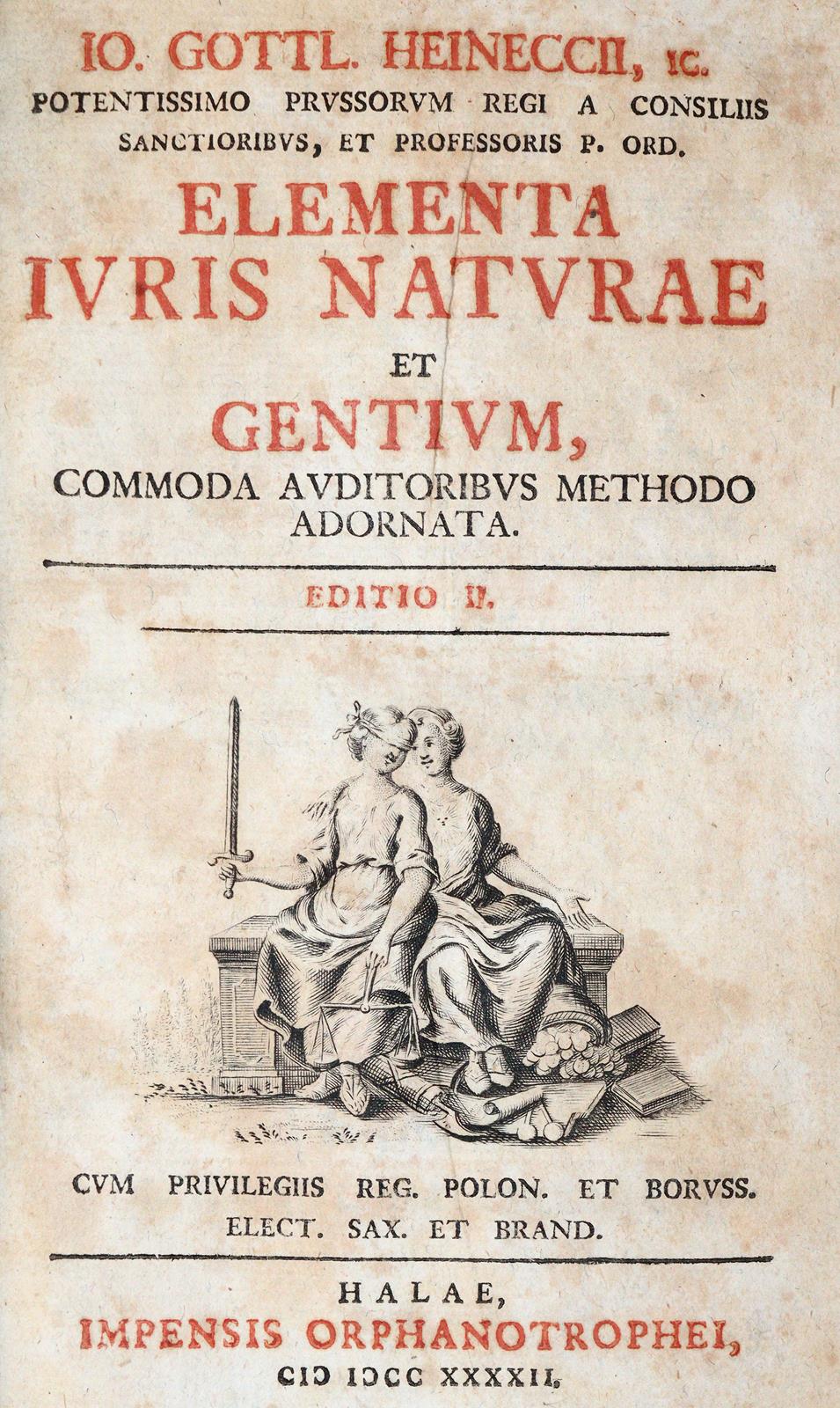 IO. GOTTL. HEINECCII, IC.
POTENTISSIMO PRVSSORVM REGI A CONSILIIS SANCTIORIBVS, ET PROFESSORIS P. ORD.

ELEMENTA
IVRIS NATVRAE
ET
GENTIVM,
COMMODA AVDITORIBVS METHODO ADORNATA.

EDITIO II.

CVM PRIVILEGIIS REG. POLON. ET BORVSS. ELECT. SAX. ET BRAND.

HALAE,
IMPENSIS ORPHANOTROPHEI,
CIƆ IƆCC XXXXII.